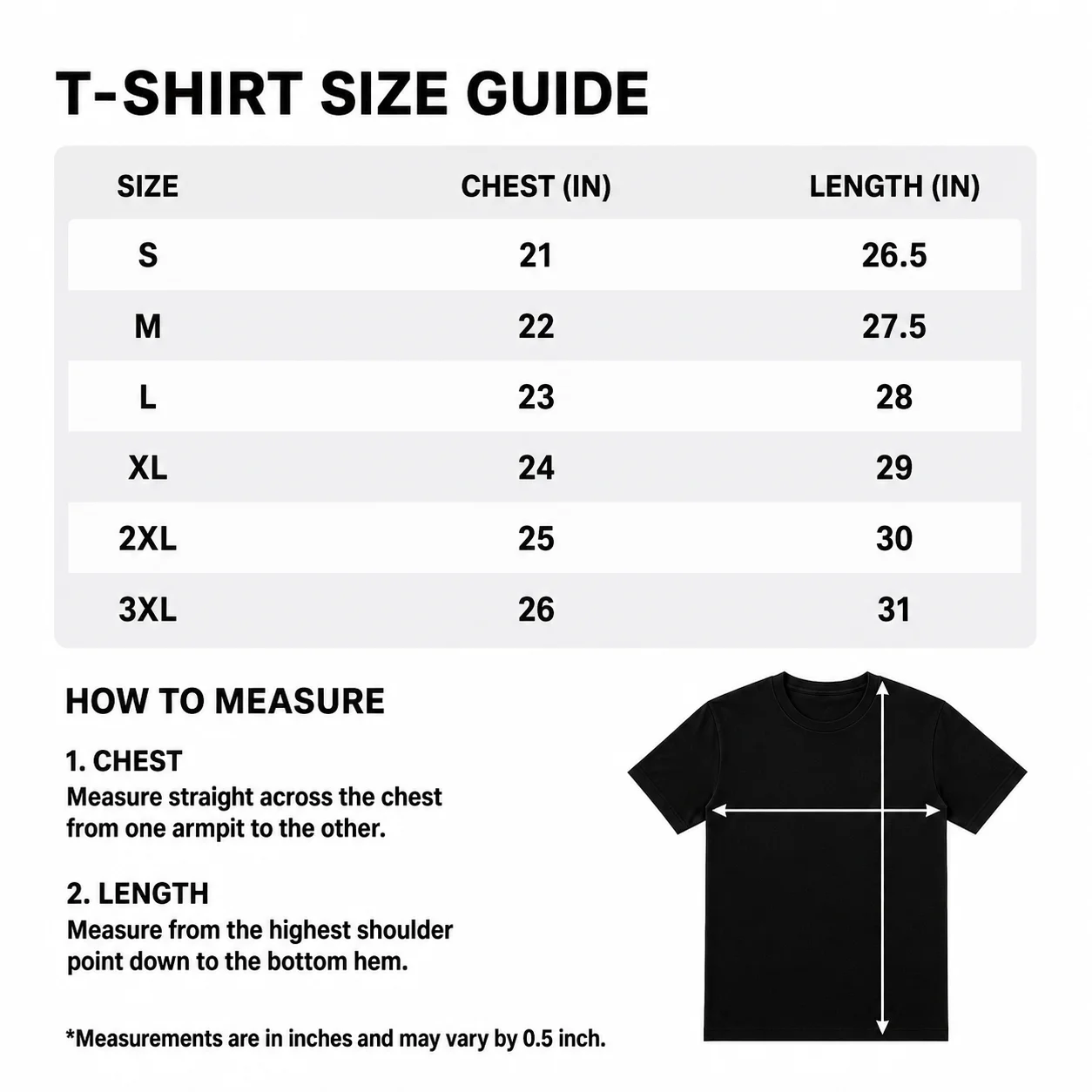 T-SHIRT SIZE GUIDE

| SIZE | CHEST (IN) | LENGTH (IN) |
|---|---|---|
| S | 21 | 26.5 |
| M | 22 | 27.5 |
| L | 23 | 28 |
| XL | 24 | 29 |
| 2XL | 25 | 30 |
| 3XL | 26 | 31 |

HOW TO MEASURE

1. CHEST
Measure straight across the chest from one armpit to the other.

2. LENGTH
Measure from the highest shoulder point down to the bottom hem.

*Measurements are in inches and may vary by 0.5 inch.